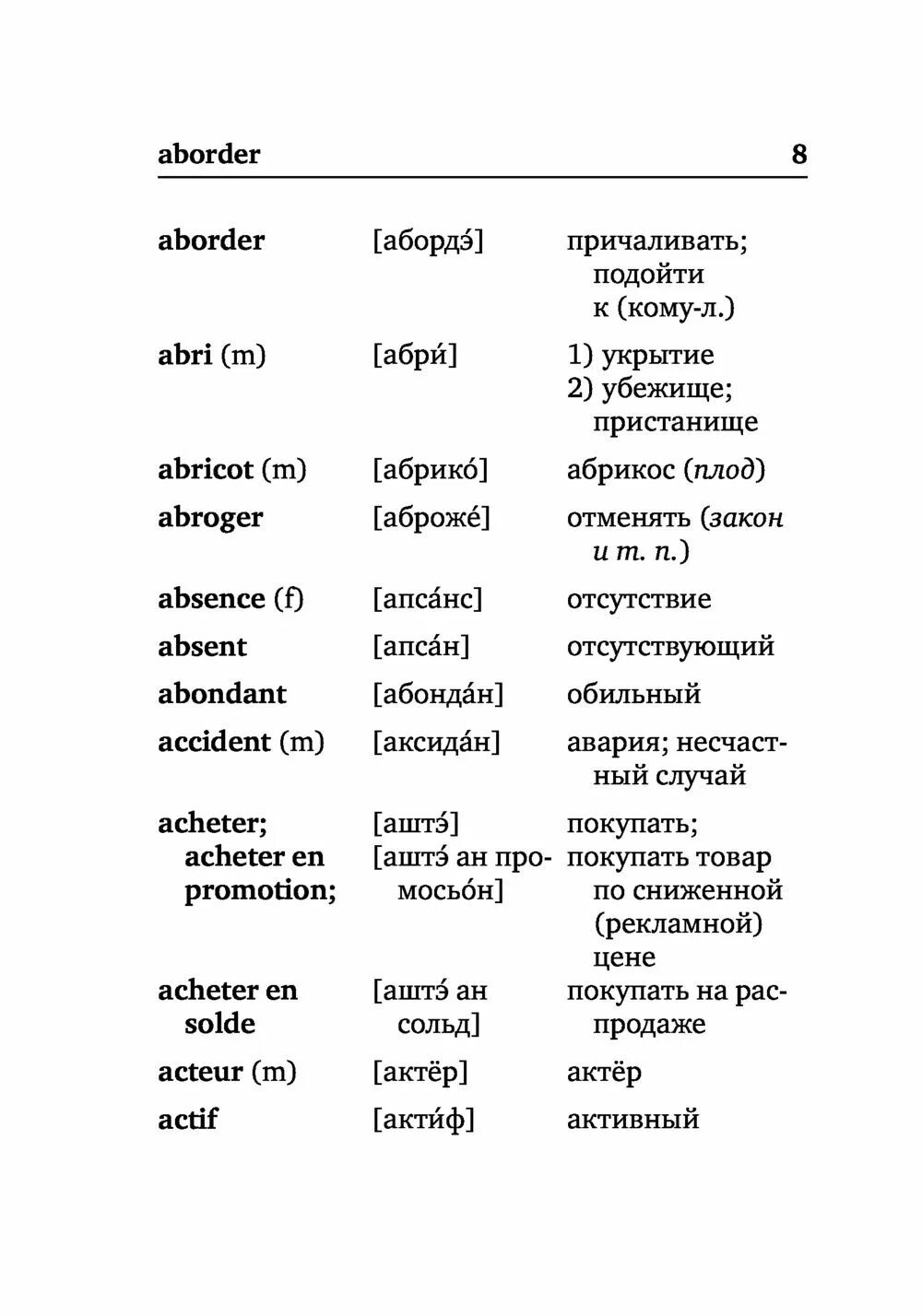 aborder 8

| | | |
|---|---|---|
| aborder | [абордэ́] | причаливать; подойти к (кому-л.) |
| abri (m) | [абри́] | 1) укрытие 2) убежище; пристанище |
| abricot (m) | [абрико́] | абрикос (плод) |
| abroger | [аброже́] | отменять (закон и т. п.) |
| absence (f) | [апса́нс] | отсутствие |
| absent | [апса́н] | отсутствующий |
| abondant | [абонда́н] | обильный |
| accident (m) | [аксида́н] | авария; несчастный случай |
| acheter; acheter en promotion; | [аштэ́] [аштэ́ ан промосьо́н] | покупать; покупать товар по сниженной (рекламной) цене |
| acheter en solde | [аштэ́ ан сольд] | покупать на распродаже |
| acteur (m) | [актёр] | актёр |
| actif | [акти́ф] | активный |